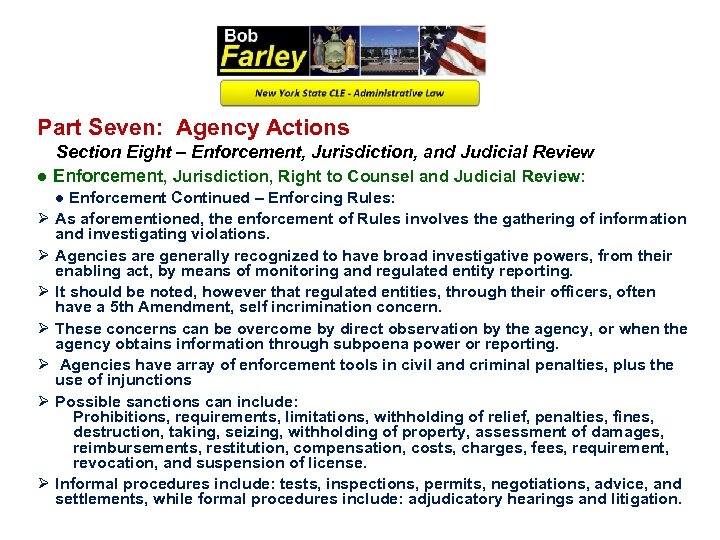 Bob
Farley

New York State CLE - Administrative Law

Part Seven: Agency Actions

Section Eight – Enforcement, Jurisdiction, and Judicial Review

• Enforcement, Jurisdiction, Right to Counsel and Judicial Review:

• Enforcement Continued – Enforcing Rules:

➢ As aforementioned, the enforcement of Rules involves the gathering of information and investigating violations.

➢ Agencies are generally recognized to have broad investigative powers, from their enabling act, by means of monitoring and regulated entity reporting.

➢ It should be noted, however that regulated entities, through their officers, often have a 5th Amendment, self incrimination concern.

➢ These concerns can be overcome by direct observation by the agency, or when the agency obtains information through subpoena power or reporting.

➢ Agencies have array of enforcement tools in civil and criminal penalties, plus the use of injunctions

➢ Possible sanctions can include:
Prohibitions, requirements, limitations, withholding of relief, penalties, fines, destruction, taking, seizing, withholding of property, assessment of damages, reimbursements, restitution, compensation, costs, charges, fees, requirement, revocation, and suspension of license.

➢ Informal procedures include: tests, inspections, permits, negotiations, advice, and settlements, while formal procedures include: adjudicatory hearings and litigation.